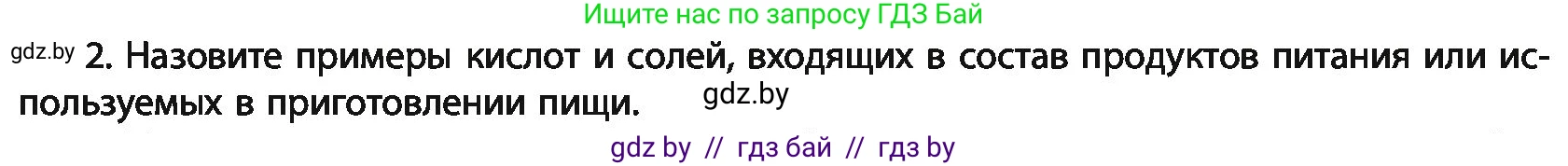 Ищите нас по запросу ГДЗ Бай

gdz.by 2. Назовите примеры кислот и солей, входящих в состав продуктов питания или используемых в приготовлении пищи. gdz.by

gdz by // гдз бай // гдз by